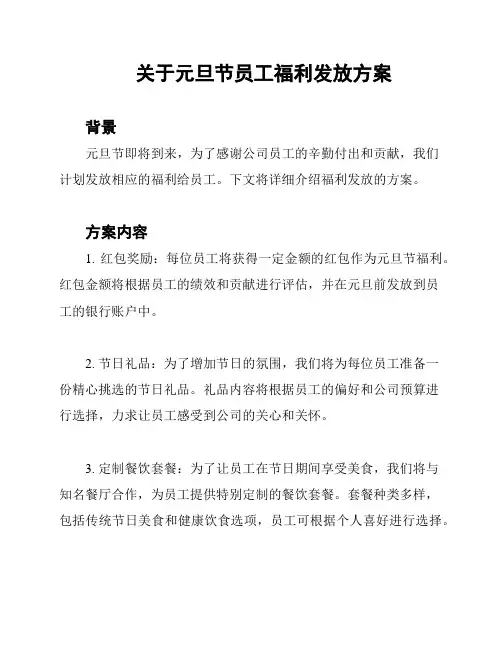 关于元旦节员工福利发放方案

背景

元旦节即将到来，为了感谢公司员工的辛勤付出和贡献，我们计划发放相应的福利给员工。下文将详细介绍福利发放的方案。

方案内容

1. 红包奖励：每位员工将获得一定金额的红包作为元旦节福利。红包金额将根据员工的绩效和贡献进行评估，并在元旦前发放到员工的银行账户中。

2. 节日礼品：为了增加节日的氛围，我们将为每位员工准备一份精心挑选的节日礼品。礼品内容将根据员工的偏好和公司预算进行选择，力求让员工感受到公司的关心和关怀。

3. 定制餐饮套餐：为了让员工在节日期间享受美食，我们将与知名餐厅合作，为员工提供特别定制的餐饮套餐。套餐种类多样，包括传统节日美食和健康饮食选项，员工可根据个人喜好进行选择。